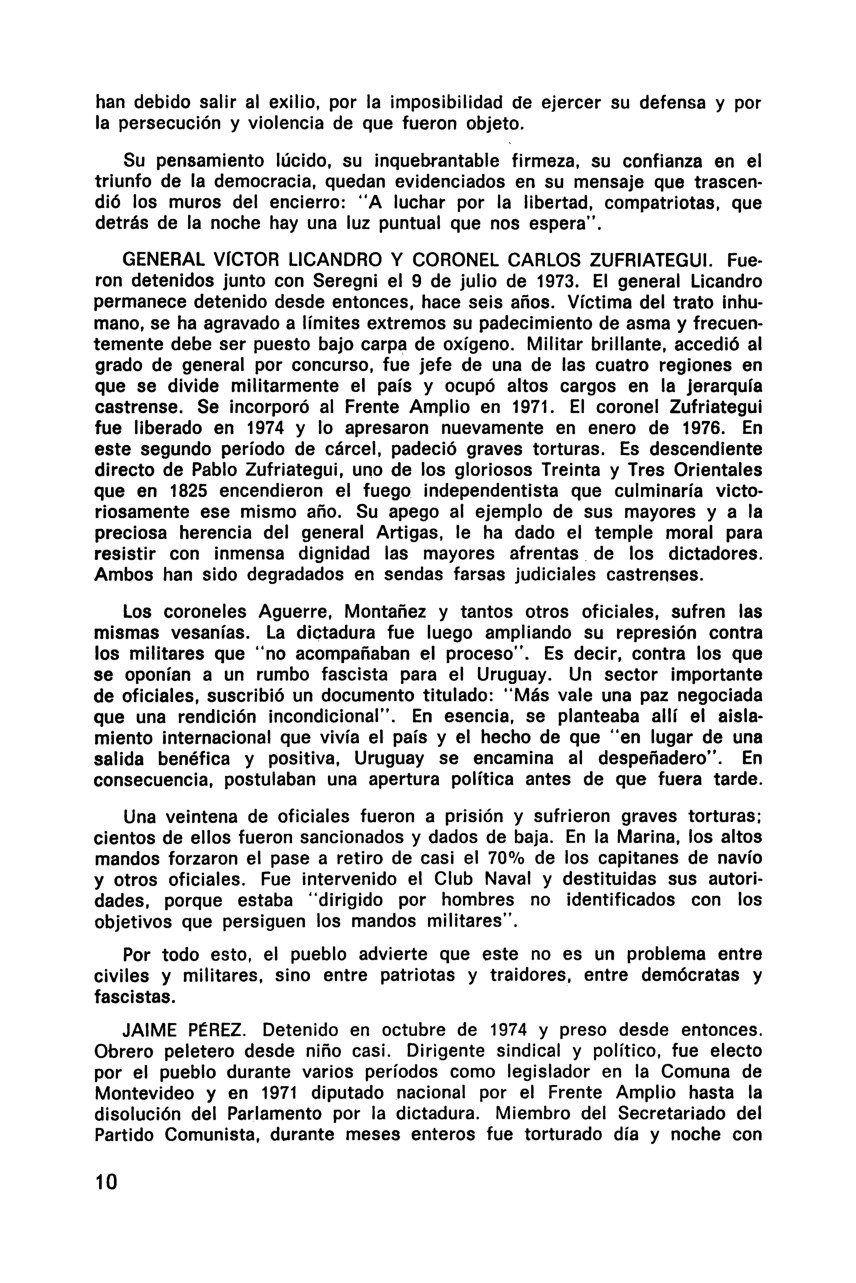 han debido salir al exilio, por la imposibilidad de ejercer su defensa y por la persecución y violencia de que fueron objeto.

Su pensamiento lúcido, su inquebrantable firmeza, su confianza en el triunfo de la democracia, quedan evidenciados en su mensaje que trascendió los muros del encierro: "A luchar por la libertad, compatriotas, que detrás de la noche hay una luz puntual que nos espera".

GENERAL VÍCTOR LICANDRO Y CORONEL CARLOS ZUFRIATEGUI. Fueron detenidos junto con Seregni el 9 de julio de 1973. El general Licandro permanece detenido desde entonces, hace seis años. Víctima del trato inhumano, se ha agravado a límites extremos su padecimiento de asma y frecuentemente debe ser puesto bajo carpa de oxígeno. Militar brillante, accedió al grado de general por concurso, fue jefe de una de las cuatro regiones en que se divide militarmente el país y ocupó altos cargos en la jerarquía castrense. Se incorporó al Frente Amplio en 1971. El coronel Zufriategui fue liberado en 1974 y lo apresaron nuevamente en enero de 1976. En este segundo período de cárcel, padeció graves torturas. Es descendiente directo de Pablo Zufriategui, uno de los gloriosos Treinta y Tres Orientales que en 1825 encendieron el fuego independentista que culminaría victoriosamente ese mismo año. Su apego al ejemplo de sus mayores y a la preciosa herencia del general Artigas, le ha dado el temple moral para resistir con inmensa dignidad las mayores afrentas de los dictadores. Ambos han sido degradados en sendas farsas judiciales castrenses.

Los coroneles Aguerre, Montañez y tantos otros oficiales, sufren las mismas vesanías. La dictadura fue luego ampliando su represión contra los militares que "no acompañaban el proceso". Es decir, contra los que se oponían a un rumbo fascista para el Uruguay. Un sector importante de oficiales, suscribió un documento titulado: "Más vale una paz negociada que una rendición incondicional". En esencia, se planteaba allí el aislamiento internacional que vivía el país y el hecho de que "en lugar de una salida benéfica y positiva, Uruguay se encamina al despeñadero". En consecuencia, postulaban una apertura política antes de que fuera tarde.

Una veintena de oficiales fueron a prisión y sufrieron graves torturas; cientos de ellos fueron sancionados y dados de baja. En la Marina, los altos mandos forzaron el pase a retiro de casi el 70% de los capitanes de navío y otros oficiales. Fue intervenido el Club Naval y destituidas sus autoridades, porque estaba "dirigido por hombres no identificados con los objetivos que persiguen los mandos militares".

Por todo esto, el pueblo advierte que este no es un problema entre civiles y militares, sino entre patriotas y traidores, entre demócratas y fascistas.

JAIME PÉREZ. Detenido en octubre de 1974 y preso desde entonces. Obrero peletero desde niño casi. Dirigente sindical y político, fue electo por el pueblo durante varios períodos como legislador en la Comuna de Montevideo y en 1971 diputado nacional por el Frente Amplio hasta la disolución del Parlamento por la dictadura. Miembro del Secretariado del Partido Comunista, durante meses enteros fue torturado día y noche con

10